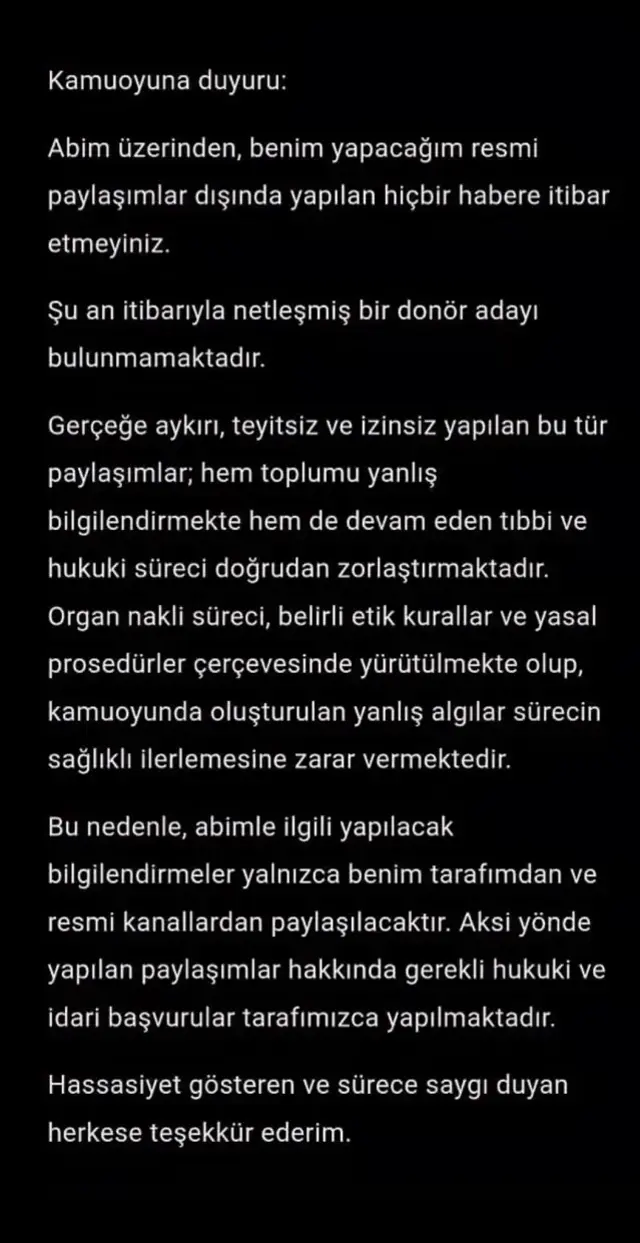 Kamuoyuna duyuru:

Abim üzerinden, benim yapacağım resmi paylaşımlar dışında yapılan hiçbir habere itibar etmeyiniz.

Şu an itibarıyla netleşmiş bir donör adayı bulunmamaktadır.

Gerçeğe aykırı, teyitsiz ve izinsiz yapılan bu tür paylaşımlar; hem toplumu yanlış bilgilendirmekte hem de devam eden tıbbi ve hukuki süreci doğrudan zorlaştırmaktadır. Organ nakli süreci, belirli etik kurallar ve yasal prosedürler çerçevesinde yürütülmekte olup, kamuoyunda oluşturulan yanlış algılar sürecin sağlıklı ilerlemesine zarar vermektedir.

Bu nedenle, abimle ilgili yapılacak bilgilendirmeler yalnızca benim tarafımdan ve resmi kanallardan paylaşılacaktır. Aksi yönde yapılan paylaşımlar hakkında gerekli hukuki ve idari başvurular tarafımızca yapılmaktadır.

Hassasiyet gösteren ve sürece saygı duyan herkese teşekkür ederim.